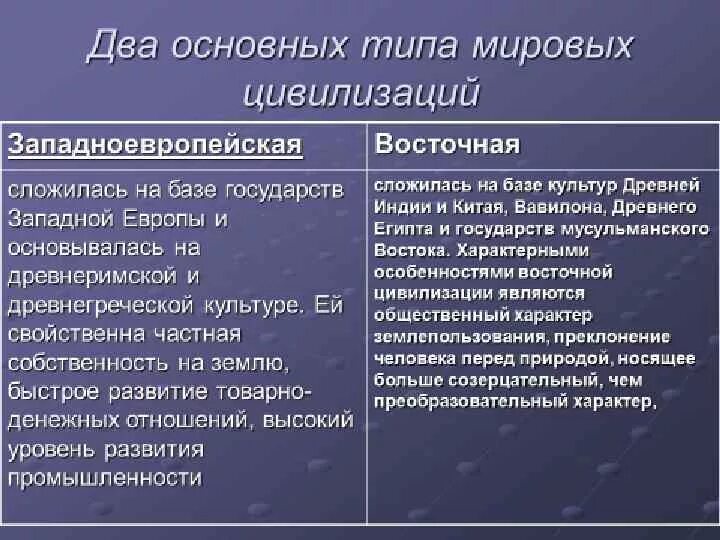 Два основных типа мировых цивилизаций

| Западноевропейская | Восточная |
|---|---|
| сложилась на базе государств Западной Европы и основывалась на древнеримской и древнегреческой культуре. Ей свойственна частная собственность на землю, быстрое развитие товарно-денежных отношений, высокий уровень развития промышленности | сложилась на базе культур Древней Индии и Китая, Вавилона, Древнего Египта и государств мусульманского Востока. Характерными особенностями восточной цивилизации являются общественный характер землепользования, преклонение человека перед природой, носящее больше созерцательный, чем преобразовательный характер, |